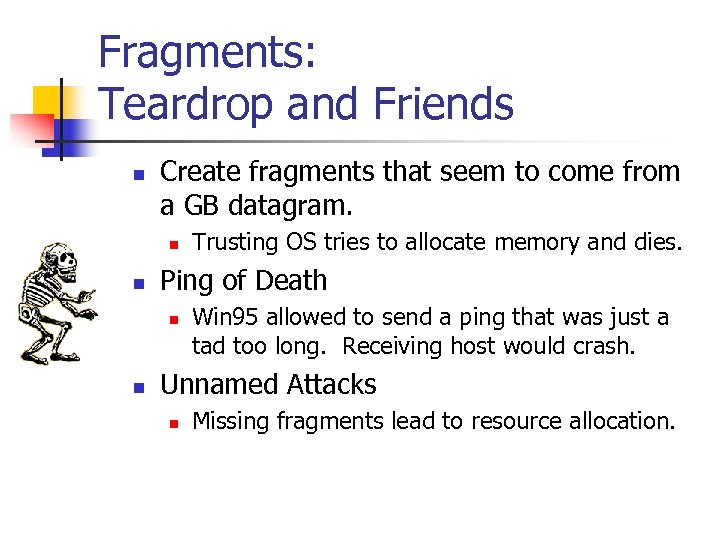 Fragments:
Teardrop and Friends

- Create fragments that seem to come from a GB datagram.
  - Trusting OS tries to allocate memory and dies.
- Ping of Death
  - Win95 allowed to send a ping that was just a tad too long. Receiving host would crash.
- Unnamed Attacks
  - Missing fragments lead to resource allocation.